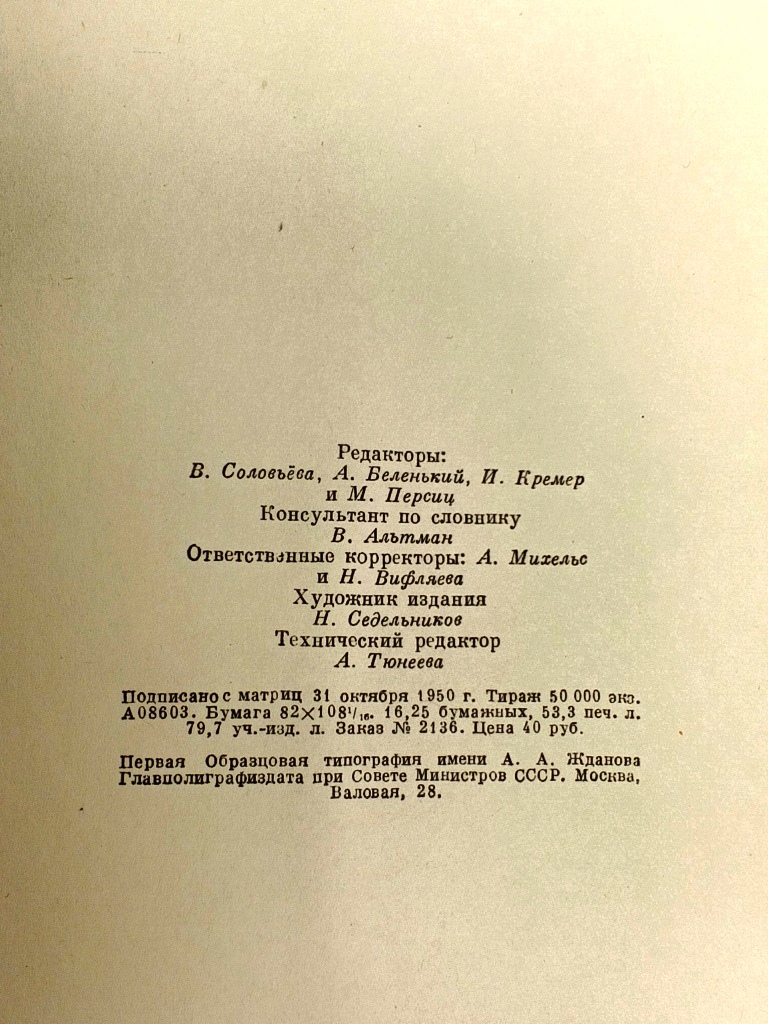 Редакторы:
В. Соловьёва, А. Беленький, И. Кремер и М. Персиц
Консультант по словнику
В. Альтман
Ответственные корректоры: А. Михельс и Н. Вифляева
Художник издания
Н. Седельников
Технический редактор
А. Тюнеева

Подписано с матриц 31 октября 1950 г. Тираж 50 000 экз. А08603. Бумага $82 \times 108^{1}/_{16}$. 16,25 бумажных, 53,3 печ. л. 79,7 уч.-изд. л. Заказ № 2136. Цена 40 руб.

Первая Образцовая типография имени А. А. Жданова Главполиграфиздата при Совете Министров СССР. Москва, Валовая, 28.